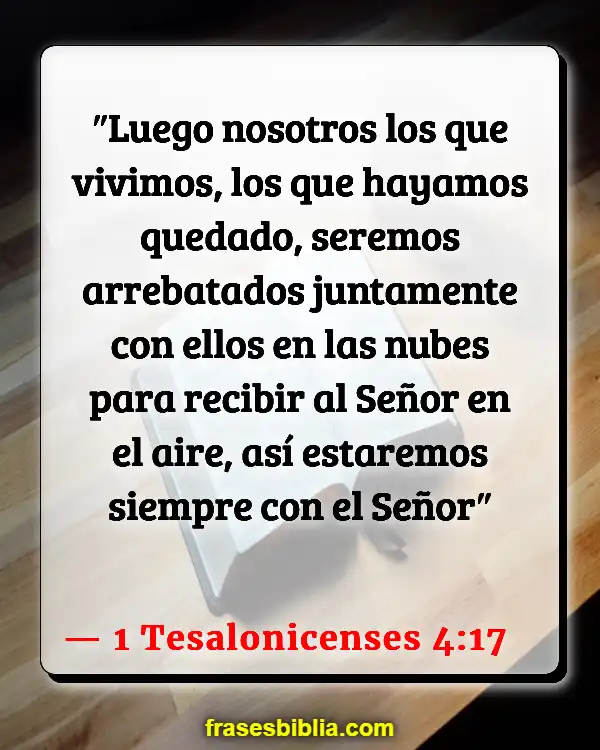 "Luego nosotros los que vivimos, los que hayamos quedado, seremos arrebatados juntamente con ellos en las nubes para recibir al Señor en el aire, así estaremos siempre con el Señor"

— 1 Tesalonicenses 4:17

frasesbiblia.com